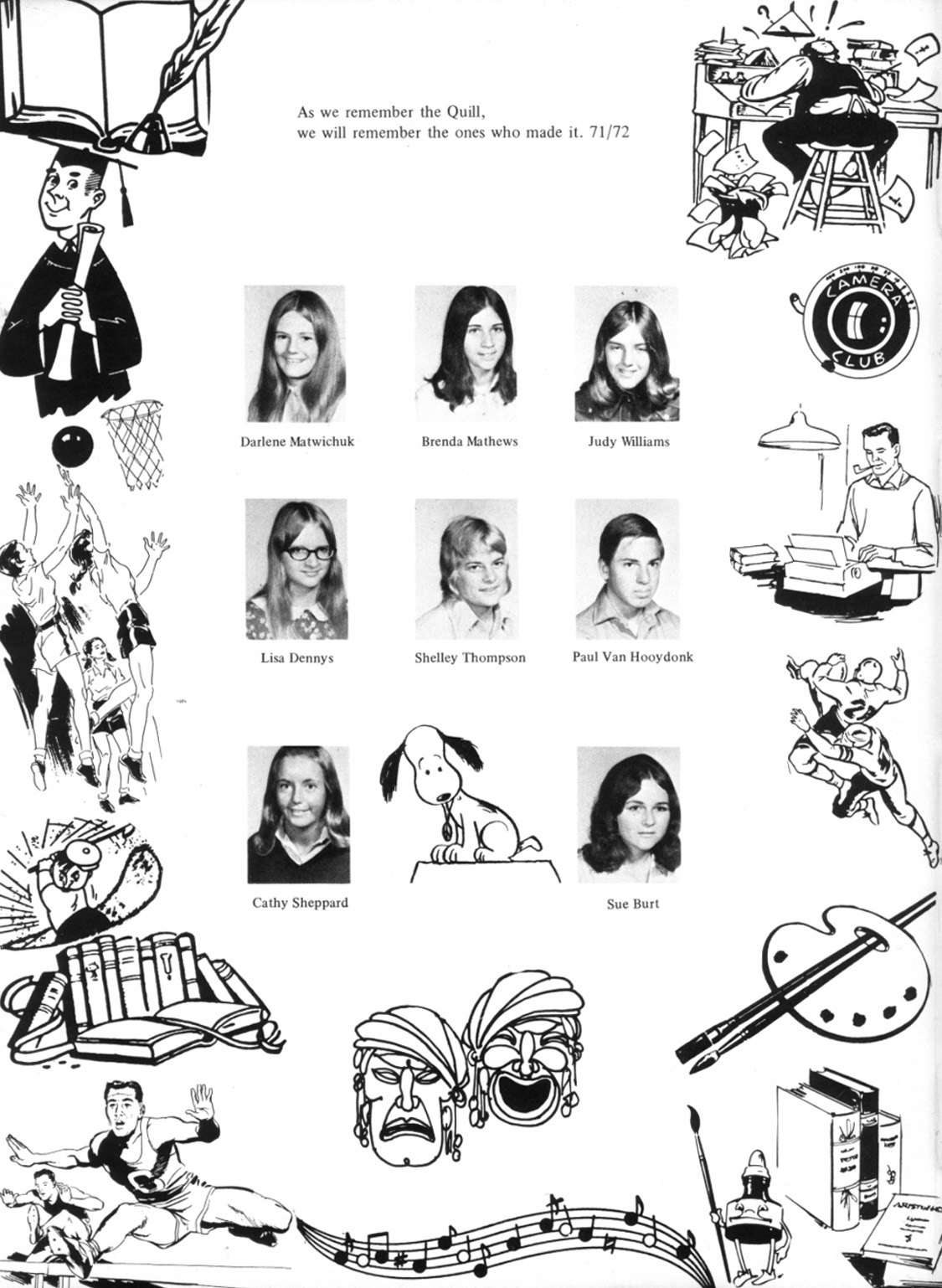 As we remember the Quill,
we will remember the ones who made it. 71/72

CAMERA CLUB

Darlene Matwichuk

Brenda Mathews

Judy Williams

Lisa Dennys

Shelley Thompson

Paul Van Hooydonk

Cathy Sheppard

Sue Burt